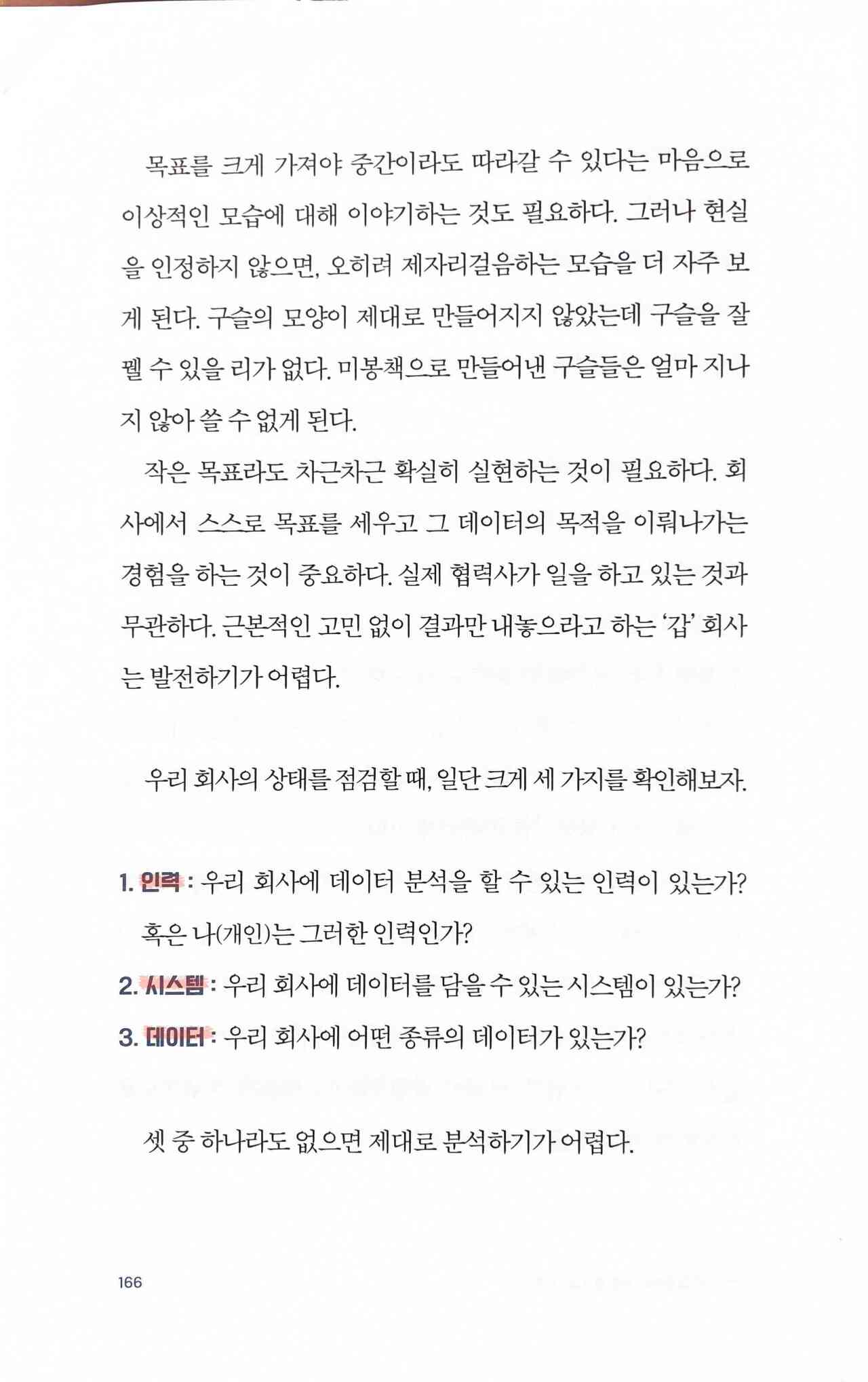 목표를 크게 가져야 중간이라도 따라갈 수 있다는 마음으로 이상적인 모습에 대해 이야기하는 것도 필요하다. 그러나 현실을 인정하지 않으면, 오히려 제자리걸음하는 모습을 더 자주 보게 된다. 구슬의 모양이 제대로 만들어지지 않았는데 구슬을 잘 꿸 수 있을 리가 없다. 미봉책으로 만들어낸 구슬들은 얼마 지나지 않아 쓸 수 없게 된다.

작은 목표라도 차근차근 확실히 실현하는 것이 필요하다. 회사에서 스스로 목표를 세우고 그 데이터의 목적을 이뤄나가는 경험을 하는 것이 중요하다. 실제 협력사가 일을 하고 있는 것과 무관하다. 근본적인 고민 없이 결과만 내놓으라고 하는 '갑' 회사는 발전하기가 어렵다.

우리 회사의 상태를 점검할 때, 일단 크게 세 가지를 확인해보자.

1. 인력 : 우리 회사에 데이터 분석을 할 수 있는 인력이 있는가? 혹은 나(개인)는 그러한 인력인가?
2. 시스템 : 우리 회사에 데이터를 담을 수 있는 시스템이 있는가?
3. 데이터 : 우리 회사에 어떤 종류의 데이터가 있는가?

셋 중 하나라도 없으면 제대로 분석하기가 어렵다.

166